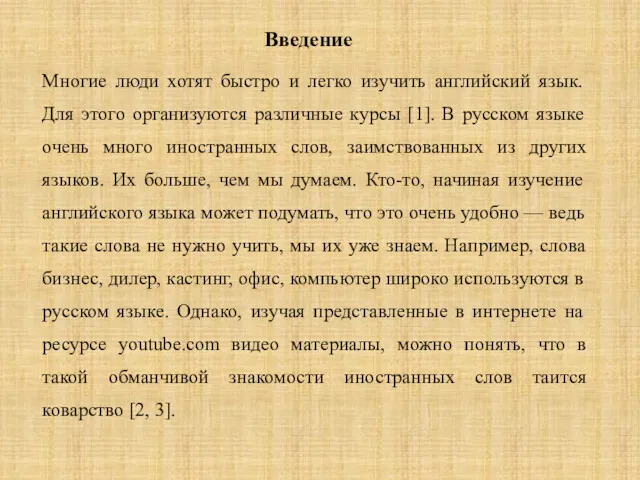 Введение

Многие люди хотят быстро и легко изучить английский язык. Для этого организуются различные курсы [1]. В русском языке очень много иностранных слов, заимствованных из других языков. Их больше, чем мы думаем. Кто-то, начиная изучение английского языка может подумать, что это очень удобно — ведь такие слова не нужно учить, мы их уже знаем. Например, слова бизнес, дилер, кастинг, офис, компьютер широко используются в русском языке. Однако, изучая представленные в интернете на ресурсе youtube.com видео материалы, можно понять, что в такой обманчивой знакомости иностранных слов таится коварство [2, 3].